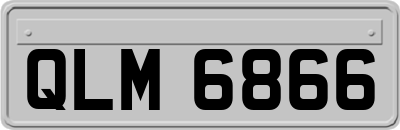 QLM 6866